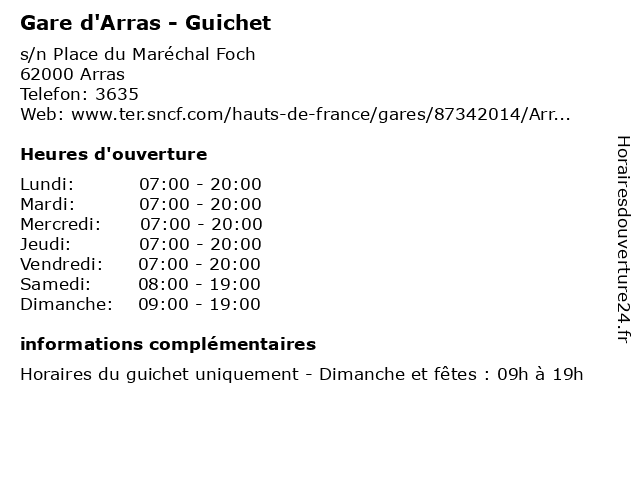 Gare d'Arras - Guichet

s/n Place du Maréchal Foch
62000 Arras
Telefon: 3635
Web: www.ter.sncf.com/hauts-de-france/gares/87342014/Arr...

Heures d'ouverture

Lundi: 07:00 - 20:00
Mardi: 07:00 - 20:00
Mercredi: 07:00 - 20:00
Jeudi: 07:00 - 20:00
Vendredi: 07:00 - 20:00
Samedi: 08:00 - 19:00
Dimanche: 09:00 - 19:00

informations complémentaires

Horaires du guichet uniquement - Dimanche et fêtes : 09h à 19h

Horairesdouverture24.fr